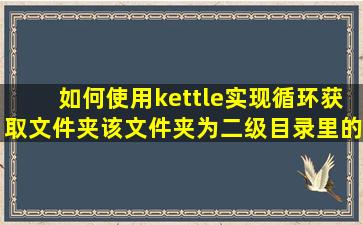 如何使用kettle实现循环获取文件夹该文件夹为二级目录里的